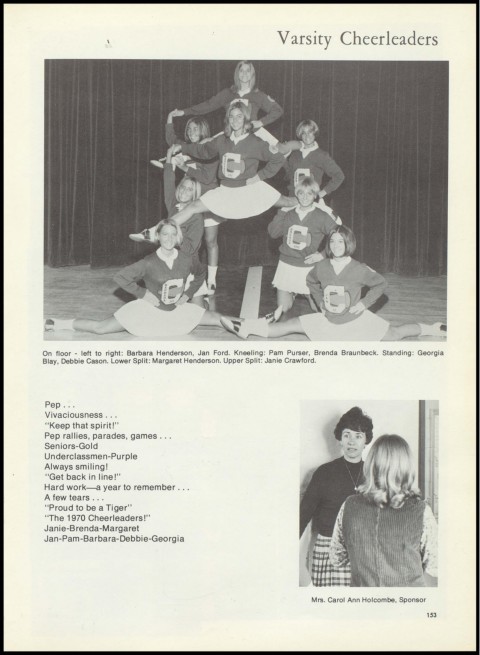 Varsity Cheerleaders

On floor - left to right: Barbara Henderson, Jan Ford. Kneeling: Pam Purser, Brenda Braunbeck. Standing: Georgia Blay, Debbie Cason. Lower Split: Margaret Henderson. Upper Split: Janie Crawford.

Pep . . .
Vivaciousness . . .
"Keep that spirit!"
Pep rallies, parades, games . . .
Seniors-Gold
Underclassmen-Purple
Always smiling!
"Get back in line!"
Hard work—a year to remember . . .
A few tears . . .
"Proud to be a Tiger"
"The 1970 Cheerleaders!"
Janie-Brenda-Margaret
Jan-Pam-Barbara-Debbie-Georgia

Mrs. Carol Ann Holcombe, Sponsor

153